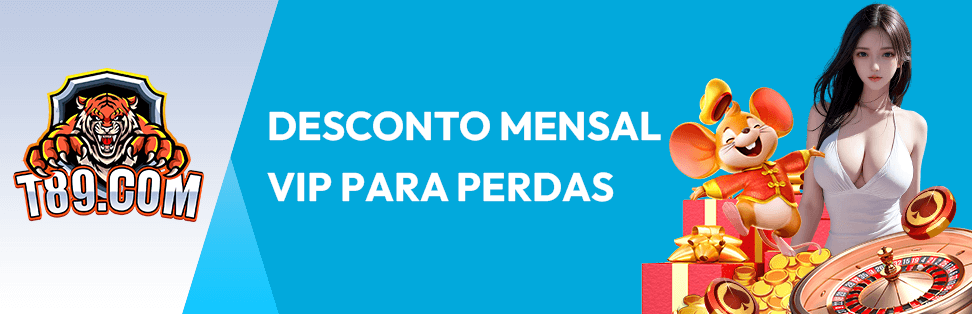 T89.COM

DESCONTO MENSAL
VIP PARA PERDAS